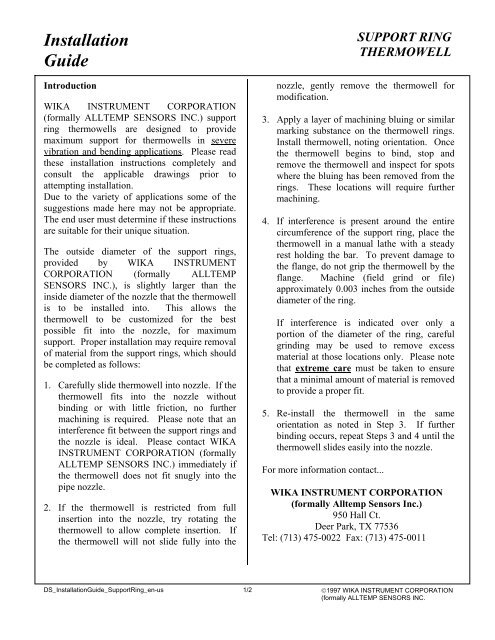 Installation Guide

SUPPORT RING THERMOWELL

Introduction

WIKA INSTRUMENT CORPORATION (formally ALLTEMP SENSORS INC.) support ring thermowells are designed to provide maximum support for thermowells in severe vibration and bending applications. Please read these installation instructions completely and consult the applicable drawings prior to attempting installation.
Due to the variety of applications some of the suggestions made here may not be appropriate. The end user must determine if these instructions are suitable for their unique situation.

The outside diameter of the support rings, provided by WIKA INSTRUMENT CORPORATION (formally ALLTEMP SENSORS INC.), is slightly larger than the inside diameter of the nozzle that the thermowell is to be installed into. This allows the thermowell to be customized for the best possible fit into the nozzle, for maximum support. Proper installation may require removal of material from the support rings, which should be completed as follows:

1. Carefully slide thermowell into nozzle. If the thermowell fits into the nozzle without binding or with little friction, no further machining is required. Please note that an interference fit between the support rings and the nozzle is ideal. Please contact WIKA INSTRUMENT CORPORATION (formally ALLTEMP SENSORS INC.) immediately if the thermowell does not fit snugly into the pipe nozzle.

2. If the thermowell is restricted from full insertion into the nozzle, try rotating the thermowell to allow complete insertion. If the thermowell will not slide fully into the nozzle, gently remove the thermowell for modification.

3. Apply a layer of machining bluing or similar marking substance on the thermowell rings. Install thermowell, noting orientation. Once the thermowell begins to bind, stop and remove the thermowell and inspect for spots where the bluing has been removed from the rings. These locations will require further machining.

4. If interference is present around the entire circumference of the support ring, place the thermowell in a manual lathe with a steady rest holding the bar. To prevent damage to the flange, do not grip the thermowell by the flange. Machine (field grind or file) approximately 0.003 inches from the outside diameter of the ring.

If interference is indicated over only a portion of the diameter of the ring, careful grinding may be used to remove excess material at those locations only. Please note that extreme care must be taken to ensure that a minimal amount of material is removed to provide a proper fit.

5. Re-install the thermowell in the same orientation as noted in Step 3. If further binding occurs, repeat Steps 3 and 4 until the thermowell slides easily into the nozzle.

For more information contact...

WIKA INSTRUMENT CORPORATION
(formally Alltemp Sensors Inc.)
950 Hall Ct.
Deer Park, TX 77536
Tel: (713) 475-0022 Fax: (713) 475-0011

DS_InstallationGuide_SupportRing_en-us 1/2 ©1997 WIKA INSTRUMENT CORPORATION (formally ALLTEMP SENSORS INC.